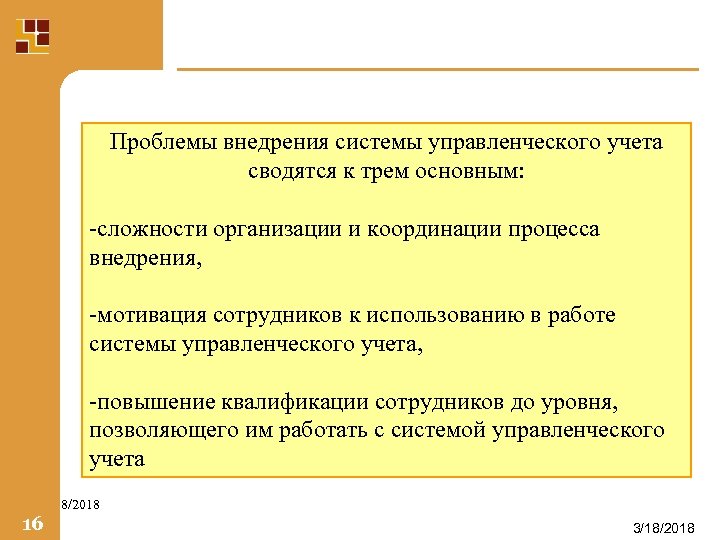 Проблемы внедрения системы управленческого учета сводятся к трем основным:

-сложности организации и координации процесса внедрения,

-мотивация сотрудников к использованию в работе системы управленческого учета,

-повышение квалификации сотрудников до уровня, позволяющего им работать с системой управленческого учета

8/2018

16

3/18/2018